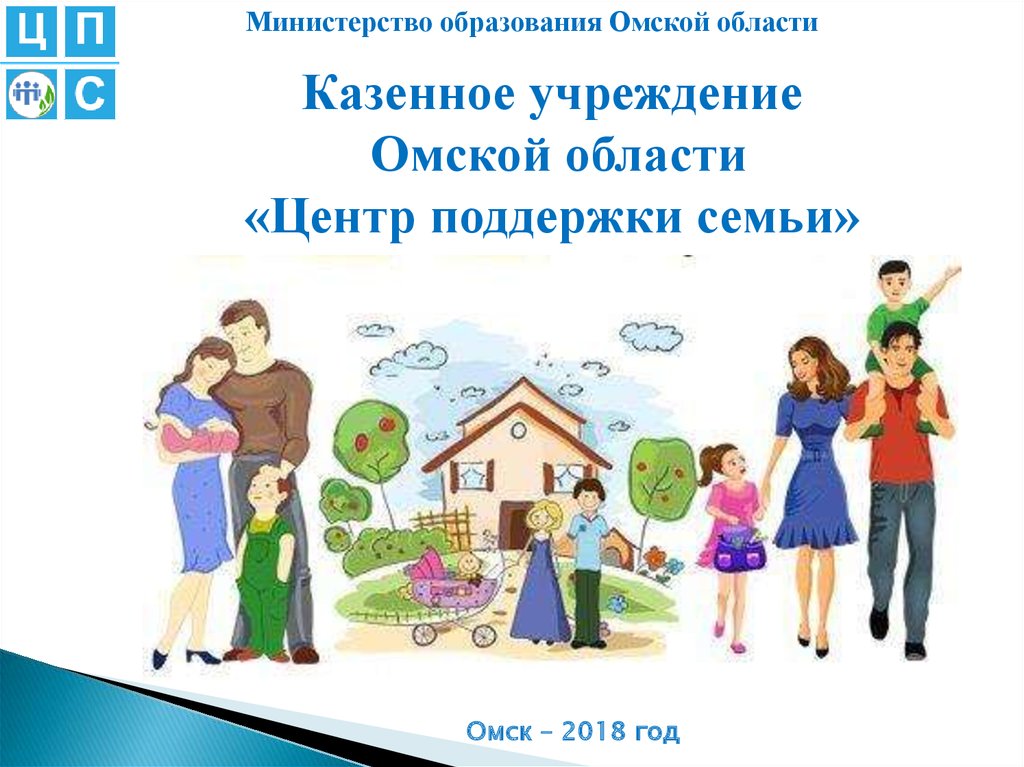 Ц П
С

Министерство образования Омской области

Казенное учреждение Омской области «Центр поддержки семьи»

Омск – 2018 год